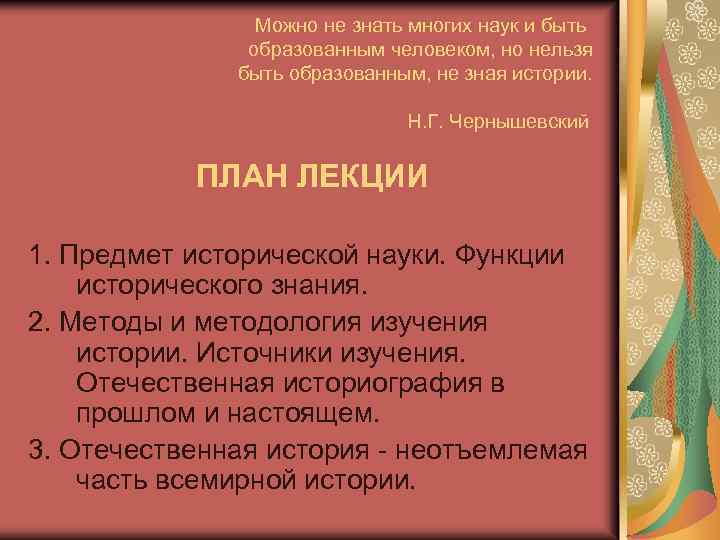 Можно не знать многих наук и быть образованным человеком, но нельзя быть образованным, не зная истории.

Н.Г. Чернышевский

ПЛАН ЛЕКЦИИ

1. Предмет исторической науки. Функции исторического знания.

2. Методы и методология изучения истории. Источники изучения. Отечественная историография в прошлом и настоящем.

3. Отечественная история - неотъемлемая часть всемирной истории.